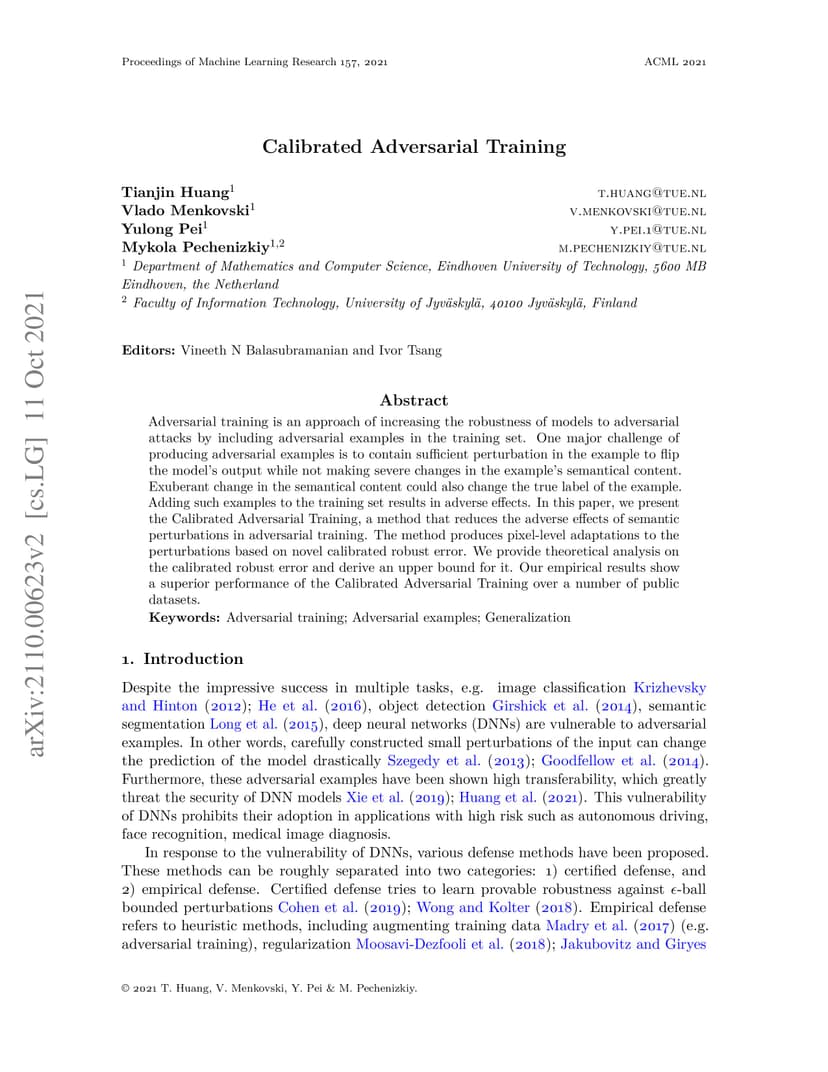 Proceedings of Machine Learning Research 157, 2021 ACML 2021

arXiv:2110.00623v2 [cs.LG] 11 Oct 2021

Calibrated Adversarial Training

Tianjin Huang$^1$ T.HUANG@TUE.NL
Vlado Menkovski$^1$ V.MENKOVSKI@TUE.NL
Yulong Pei$^1$ Y.PEI.1@TUE.NL
Mykola Pechenizkiy$^{1,2}$ M.PECHENIZKIY@TUE.NL
$^1$ Department of Mathematics and Computer Science, Eindhoven University of Technology, 5600 MB Eindhoven, the Netherland
$^2$ Faculty of Information Technology, University of Jyväskylä, 40100 Jyväskylä, Finland

Editors: Vineeth N Balasubramanian and Ivor Tsang

Abstract

Adversarial training is an approach of increasing the robustness of models to adversarial attacks by including adversarial examples in the training set. One major challenge of producing adversarial examples is to contain sufficient perturbation in the example to flip the model's output while not making severe changes in the example's semantical content. Exuberant change in the semantical content could also change the true label of the example. Adding such examples to the training set results in adverse effects. In this paper, we present the Calibrated Adversarial Training, a method that reduces the adverse effects of semantic perturbations in adversarial training. The method produces pixel-level adaptations to the perturbations based on novel calibrated robust error. We provide theoretical analysis on the calibrated robust error and derive an upper bound for it. Our empirical results show a superior performance of the Calibrated Adversarial Training over a number of public datasets.
Keywords: Adversarial training; Adversarial examples; Generalization

1. Introduction

Despite the impressive success in multiple tasks, e.g. image classification Krizhevsky and Hinton (2012); He et al. (2016), object detection Girshick et al. (2014), semantic segmentation Long et al. (2015), deep neural networks (DNNs) are vulnerable to adversarial examples. In other words, carefully constructed small perturbations of the input can change the prediction of the model drastically Szegedy et al. (2013); Goodfellow et al. (2014). Furthermore, these adversarial examples have been shown high transferability, which greatly threat the security of DNN models Xie et al. (2019); Huang et al. (2021). This vulnerability of DNNs prohibits their adoption in applications with high risk such as autonomous driving, face recognition, medical image diagnosis.

In response to the vulnerability of DNNs, various defense methods have been proposed. These methods can be roughly separated into two categories: 1) certified defense, and 2) empirical defense. Certified defense tries to learn provable robustness against $\epsilon$-ball bounded perturbations Cohen et al. (2019); Wong and Kolter (2018). Empirical defense refers to heuristic methods, including augmenting training data Madry et al. (2017) (e.g. adversarial training), regularization Moosavi-Dezfooli et al. (2018); Jakubovitz and Giryes

© 2021 T. Huang, V. Menkovski, Y. Pei & M. Pechenizkiy.